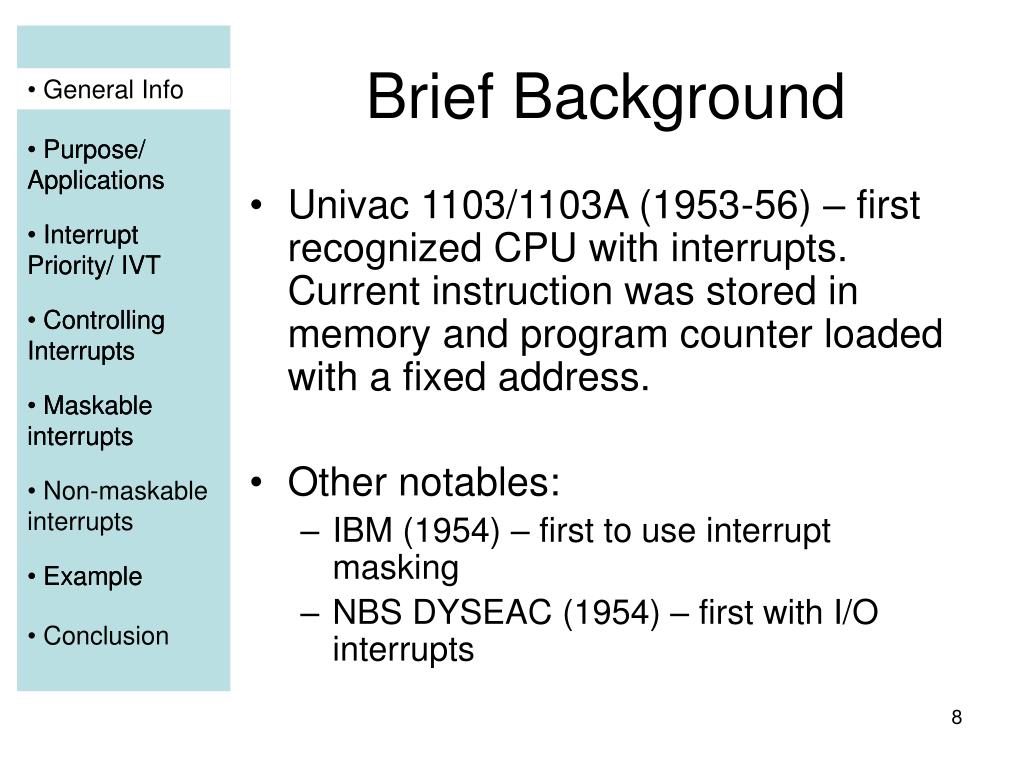 • General Info

• Purpose/ Applications

• Interrupt Priority/ IVT

• Controlling Interrupts

• Maskable interrupts

• Non-maskable interrupts

• Example

• Conclusion

Brief Background

• Univac 1103/1103A (1953-56) – first recognized CPU with interrupts. Current instruction was stored in memory and program counter loaded with a fixed address.

• Other notables:
– IBM (1954) – first to use interrupt masking
– NBS DYSEAC (1954) – first with I/O interrupts

8